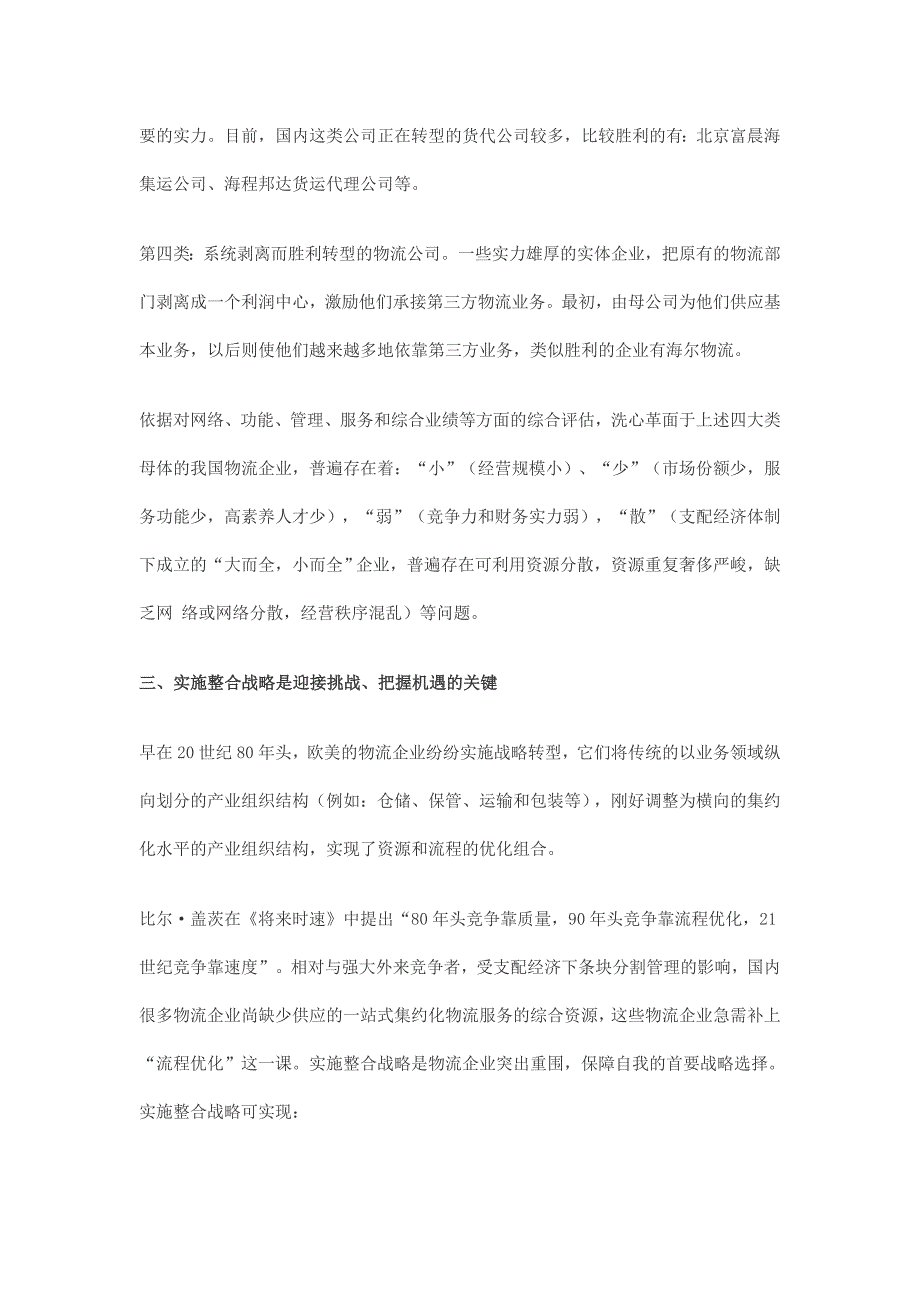 要的实力。目前，国内这类公司正在转型的货代公司较多，比较胜利的有：北京富晨海集运公司、海程邦达货运代理公司等。

第四类：系统剥离而胜利转型的物流公司。一些实力雄厚的实体企业，把原有的物流部门剥离成一个利润中心，激励他们承接第三方物流业务。最初，由母公司为他们供应基本业务，以后则使他们越来越多地依靠第三方业务，类似胜利的企业有海尔物流。

依据对网络、功能、管理、服务和综合业绩等方面的综合评估，洗心革面于上述四大类母体的我国物流企业，普遍存在着：“小”（经营规模小）、“少”（市场份额少，服务功能少，高素养人才少），“弱”（竞争力和财务实力弱），“散”（支配经济体制下成立的“大而全，小而全”企业，普遍存在可利用资源分散，资源重复奢侈严峻，缺乏网 络或网络分散，经营秩序混乱）等问题。

三、实施整合战略是迎接挑战、把握机遇的关键

早在 20 世纪 80 年头，欧美的物流企业纷纷实施战略转型，它们将传统的以业务领域纵向划分的产业组织结构（例如：仓储、保管、运输和包装等），刚好调整为横向的集约化水平的产业组织结构，实现了资源和流程的优化组合。

比尔·盖茨在《将来时速》中提出“80 年头竞争靠质量，90 年头竞争靠流程优化，21 世纪竞争靠速度”。相对与强大外来竞争者，受支配经济下条块分割管理的影响，国内很多物流企业尚缺少供应的一站式集约化物流服务的综合资源，这些物流企业急需补上“流程优化”这一课。实施整合战略是物流企业突出重围，保障自我的首要战略选择。实施整合战略可实现：